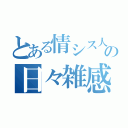 とある情シス人の日々雑感